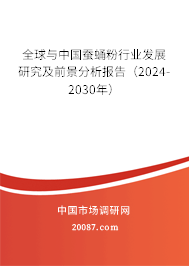 全球与中国蚕蛹粉行业发展研究及前景分析报告（2024-2030年）

中国市场调研网

20087.com